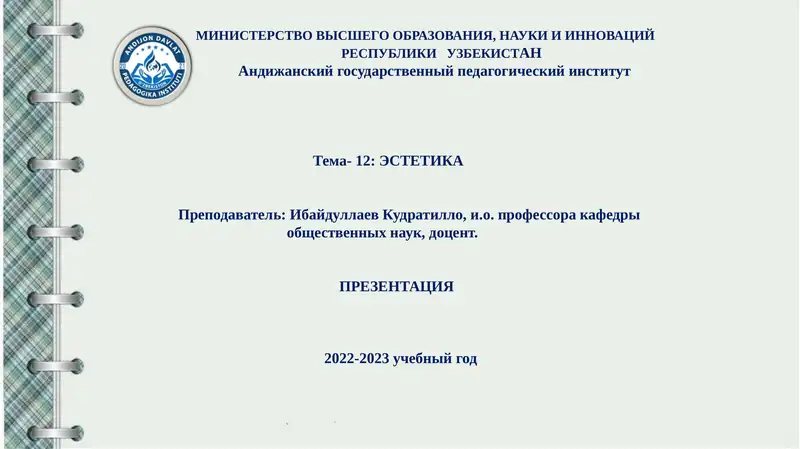 ANDIJON DAVLAT
PEDAGOGIKA INSTITUTI

МИНИСТЕРСТВО ВЫСШЕГО ОБРАЗОВАНИЯ, НАУКИ И ИННОВАЦИЙ
РЕСПУБЛИКИ УЗБЕКИСТАН
Андижанский государственный педагогический институт

Тема- 12: ЭСТЕТИКА

Преподаватель: Ибайдуллаев Кудратилло, и.о. профессора кафедры общественных наук, доцент.

ПРЕЗЕНТАЦИЯ

2022-2023 учебный год